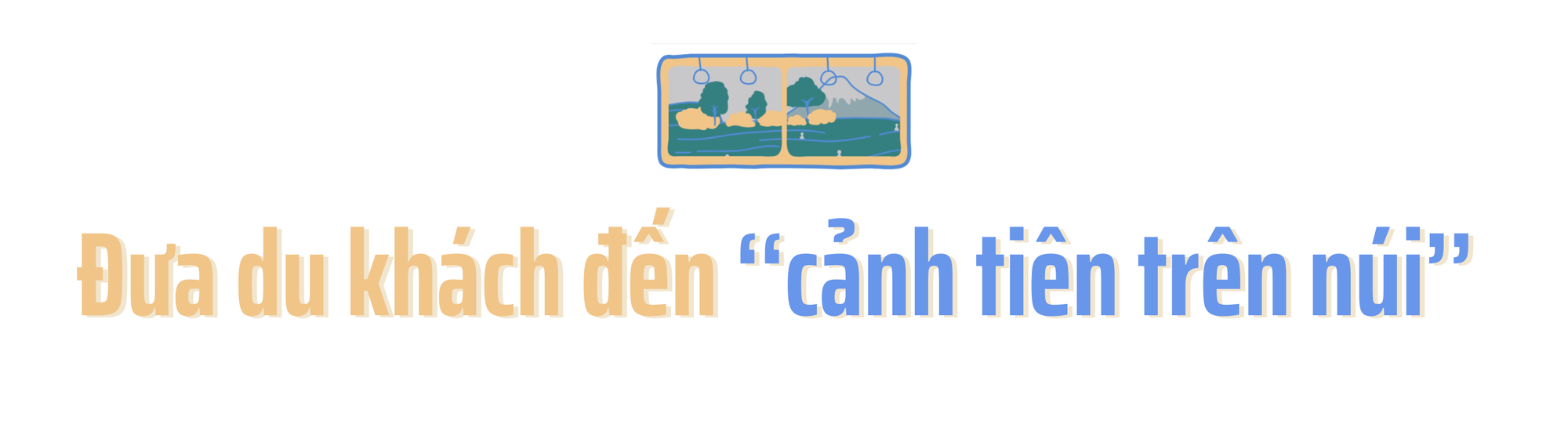 Đưa du khách đến “cảnh tiên trên núi”